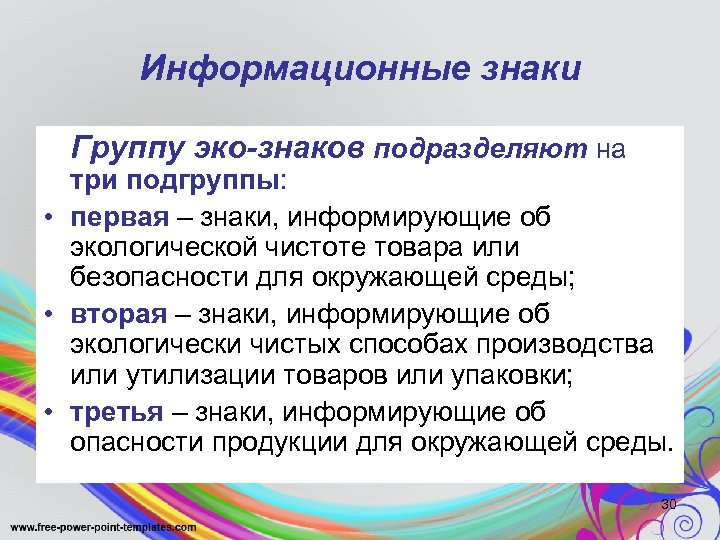 Информационные знаки

Группу эко-знаков подразделяют на три подгруппы:

• первая – знаки, информирующие об экологической чистоте товара или безопасности для окружающей среды;
• вторая – знаки, информирующие об экологически чистых способах производства или утилизации товаров или упаковки;
• третья – знаки, информирующие об опасности продукции для окружающей среды.

30

www.free-power-point-templates.com